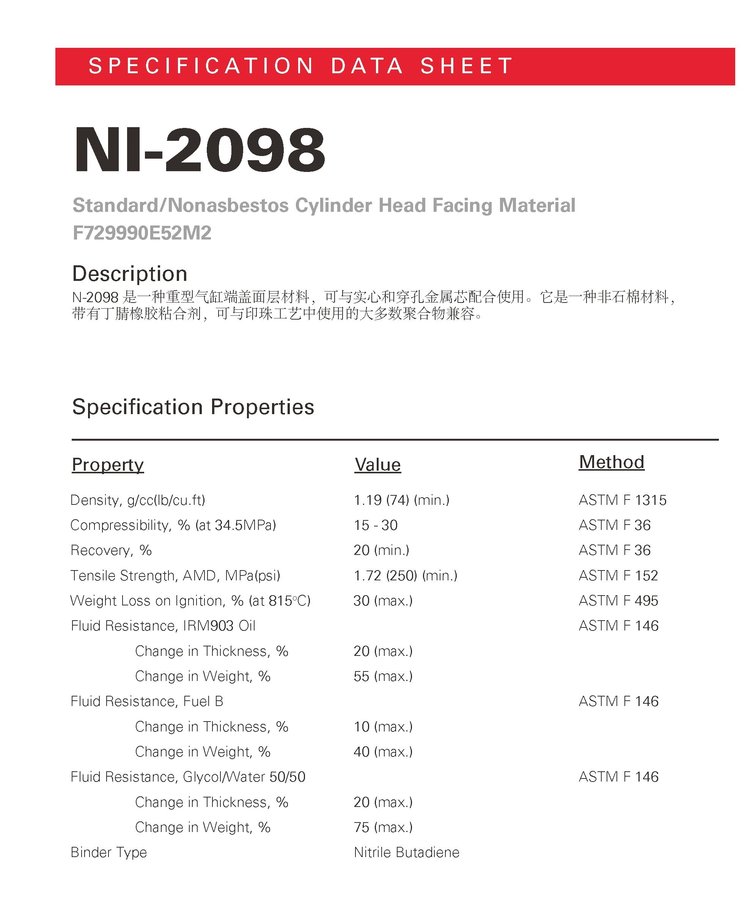 SPECIFICATION DATA SHEET

NI-2098

Standard/Nonasbestos Cylinder Head Facing Material
F729990E52M2

Description
N-2098 是一种重型气缸端盖面层材料，可与实心和穿孔金属芯配合使用。它是一种非石棉材料，带有丁腈橡胶粘合剂，可与印珠工艺中使用的大多数聚合物兼容。

Specification Properties

| Property | Value | Method |
|---|---|---|
| Density, g/cc(lb/cu.ft) | 1.19 (74) (min.) | ASTM F 1315 |
| Compressibility, % (at 34.5MPa) | 15 - 30 | ASTM F 36 |
| Recovery, % | 20 (min.) | ASTM F 36 |
| Tensile Strength, AMD, MPa(psi) | 1.72 (250) (min.) | ASTM F 152 |
| Weight Loss on Ignition, % (at 815°C) | 30 (max.) | ASTM F 495 |
| Fluid Resistance, IRM903 Oil | | ASTM F 146 |
| Change in Thickness, % | 20 (max.) | |
| Change in Weight, % | 55 (max.) | |
| Fluid Resistance, Fuel B | | ASTM F 146 |
| Change in Thickness, % | 10 (max.) | |
| Change in Weight, % | 40 (max.) | |
| Fluid Resistance, Glycol/Water 50/50 | | ASTM F 146 |
| Change in Thickness, % | 20 (max.) | |
| Change in Weight, % | 75 (max.) | |
| Binder Type | Nitrile Butadiene | |